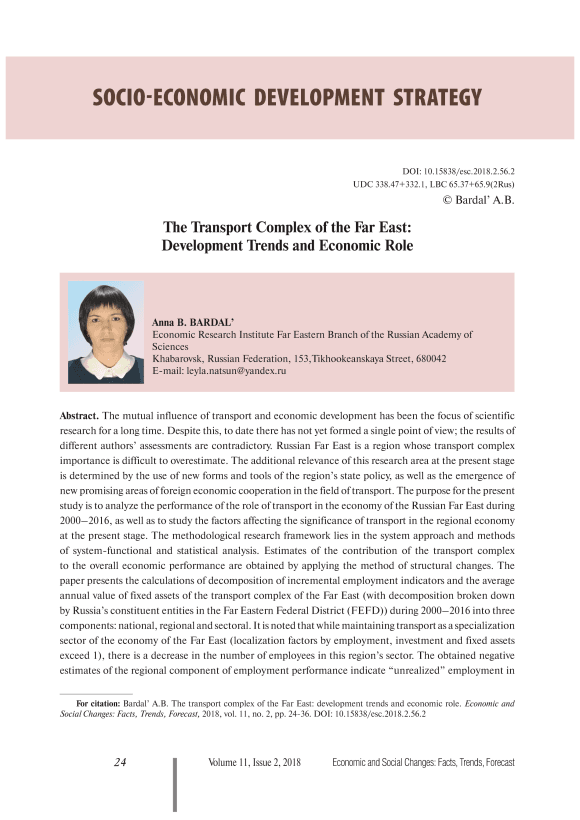 SOCIO-ECONOMIC DEVELOPMENT STRATEGY

DOI: 10.15838/esc.2018.2.56.2
UDC 338.47+332.1, LBC 65.37+65.9(2Rus)
© Bardal' A.B.

The Transport Complex of the Far East: Development Trends and Economic Role

Anna B. BARDAL'
Economic Research Institute Far Eastern Branch of the Russian Academy of Sciences
Khabarovsk, Russian Federation, 153,Tikhookeanskaya Street, 680042
E-mail: leyla.natsun@yandex.ru

Abstract. The mutual influence of transport and economic development has been the focus of scientific research for a long time. Despite this, to date there has not yet formed a single point of view; the results of different authors' assessments are contradictory. Russian Far East is a region whose transport complex importance is difficult to overestimate. The additional relevance of this research area at the present stage is determined by the use of new forms and tools of the region's state policy, as well as the emergence of new promising areas of foreign economic cooperation in the field of transport. The purpose for the present study is to analyze the performance of the role of transport in the economy of the Russian Far East during 2000–2016, as well as to study the factors affecting the significance of transport in the regional economy at the present stage. The methodological research framework lies in the system approach and methods of system-functional and statistical analysis. Estimates of the contribution of the transport complex to the overall economic performance are obtained by applying the method of structural changes. The paper presents the calculations of decomposition of incremental employment indicators and the average annual value of fixed assets of the transport complex of the Far East (with decomposition broken down by Russia's constituent entities in the Far Eastern Federal District (FEFD)) during 2000–2016 into three components: national, regional and sectoral. It is noted that while maintaining transport as a specialization sector of the economy of the Far East (localization factors by employment, investment and fixed assets exceed 1), there is a decrease in the number of employees in this region's sector. The obtained negative estimates of the regional component of employment performance indicate "unrealized" employment in

For citation: Bardal' A.B. The transport complex of the Far East: development trends and economic role. Economic and Social Changes: Facts, Trends, Forecast, 2018, vol. 11, no. 2, pp. 24-36. DOI: 10.15838/esc.2018.2.56.2

24 Volume 11, Issue 2, 2018 Economic and Social Changes: Facts, Trends, Forecast